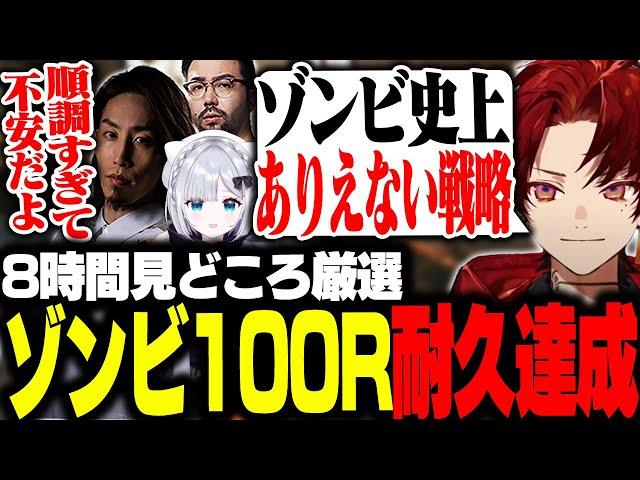 順調すぎて不安だよ

ゾンビ史上
ありえない戦略

8時間見どころ厳選
ゾンビ100R耐久達成